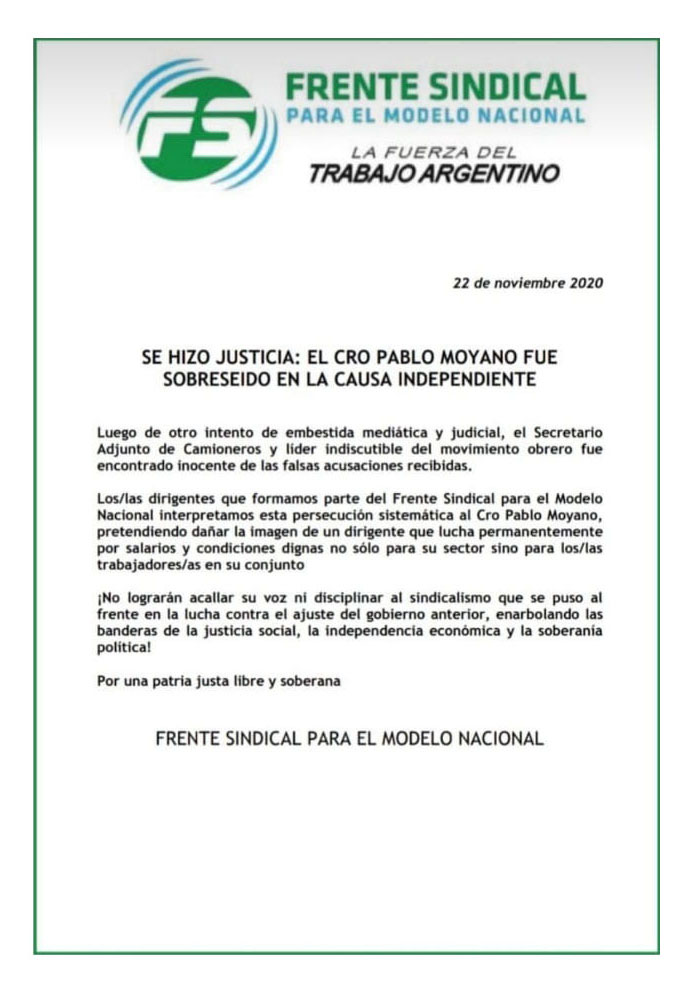 FS

FRENTE SINDICAL
PARA EL MODELO NACIONAL

LA FUERZA DEL
TRABAJO ARGENTINO

22 de noviembre 2020

SE HIZO JUSTICIA: EL CRO PABLO MOYANO FUE SOBRESEIDO EN LA CAUSA INDEPENDIENTE

Luego de otro intento de embestida mediática y judicial, el Secretario Adjunto de Camioneros y líder indiscutible del movimiento obrero fue encontrado inocente de las falsas acusaciones recibidas.

Los/las dirigentes que formamos parte del Frente Sindical para el Modelo Nacional interpretamos esta persecución sistemática al Cro Pablo Moyano, pretendiendo dañar la imagen de un dirigente que lucha permanentemente por salarios y condiciones dignas no sólo para su sector sino para los/las trabajadores/as en su conjunto

¡No lograrán acallar su voz ni disciplinar al sindicalismo que se puso al frente en la lucha contra el ajuste del gobierno anterior, enarbolando las banderas de la justicia social, la independencia económica y la soberanía política!

Por una patria justa libre y soberana

FRENTE SINDICAL PARA EL MODELO NACIONAL